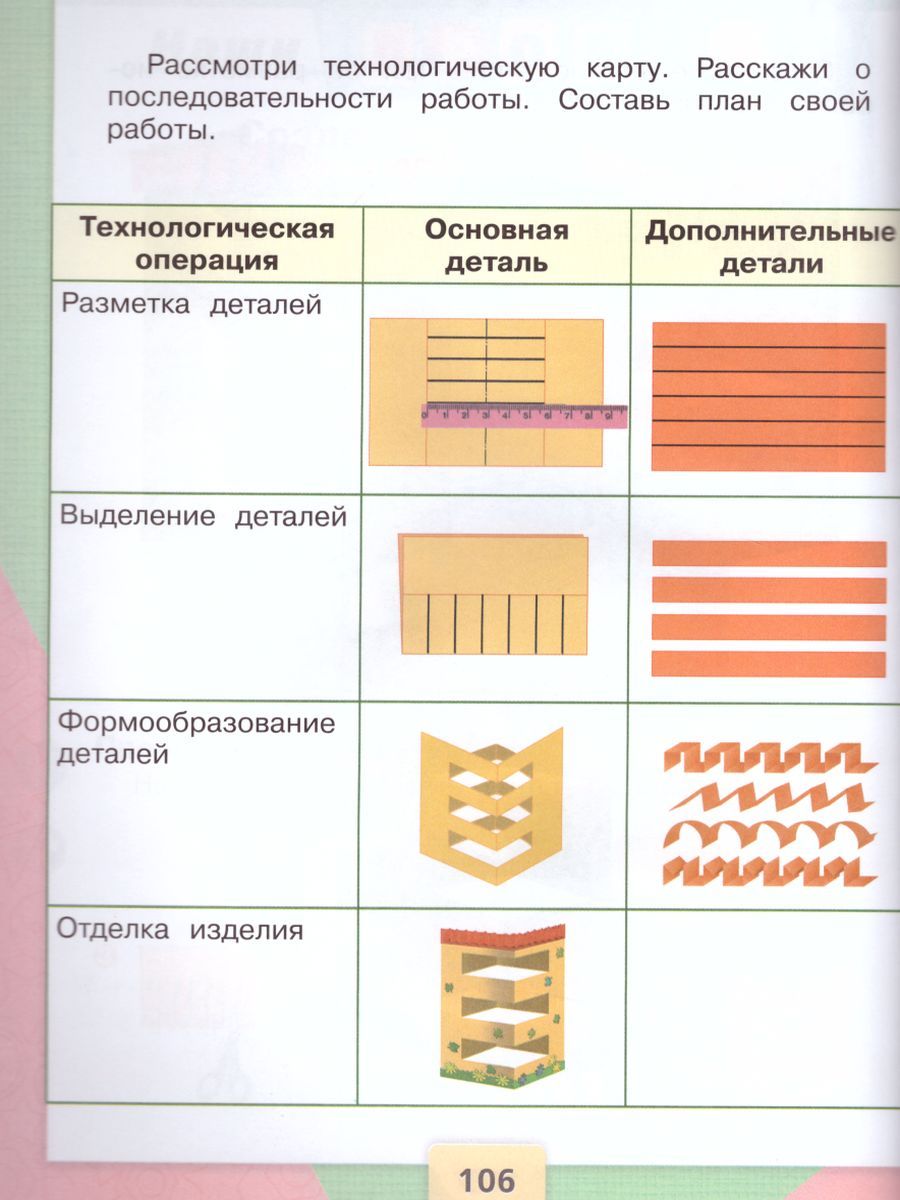 Рассмотри технологическую карту. Расскажи о последовательности работы. Составь план своей работы.

| Технологическая операция | Основная деталь | Дополнительные детали |
|---|---|---|
| Разметка деталей | 0 1 2 3 4 5 6 7 8 9 | |
| Выделение деталей | | |
| Формообразование деталей | | |
| Отделка изделия | | |

106